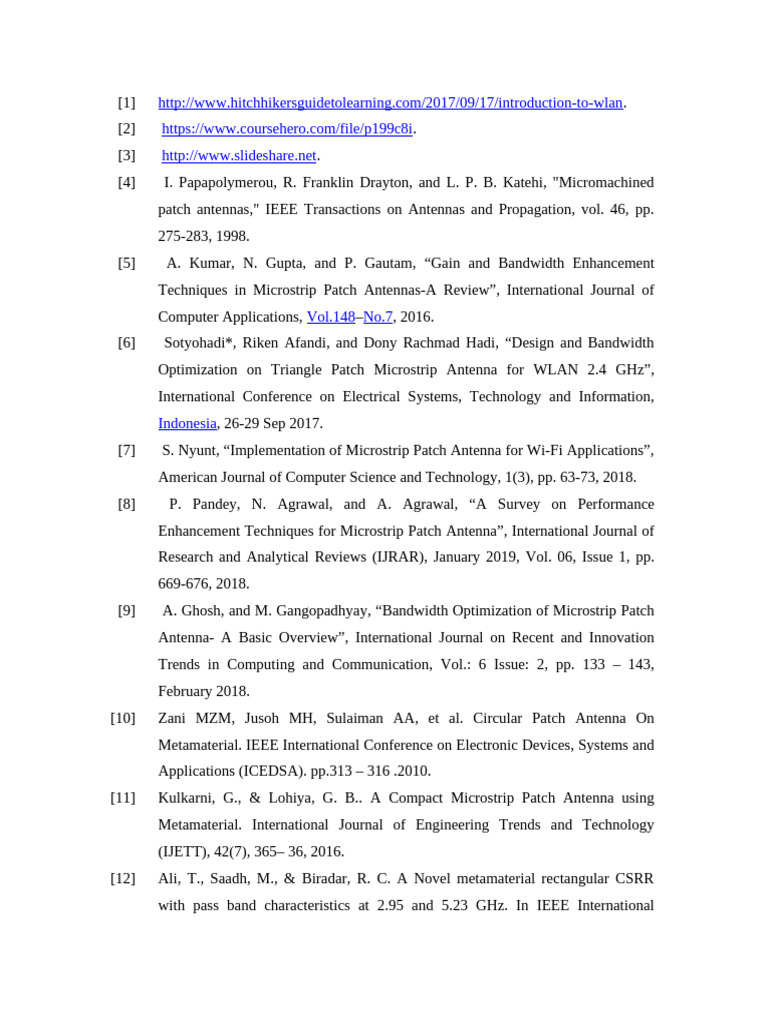 [1] http://www.hitchhikersguidetolearning.com/2017/09/17/introduction-to-wlan.

[2] https://www.coursehero.com/file/p199c8i.

[3] http://www.slideshare.net.

[4] I. Papapolymerou, R. Franklin Drayton, and L. P. B. Katehi, "Micromachined patch antennas," IEEE Transactions on Antennas and Propagation, vol. 46, pp. 275-283, 1998.

[5] A. Kumar, N. Gupta, and P. Gautam, “Gain and Bandwidth Enhancement Techniques in Microstrip Patch Antennas-A Review”, International Journal of Computer Applications, Vol.148–No.7, 2016.

[6] Sotyohadi*, Riken Afandi, and Dony Rachmad Hadi, “Design and Bandwidth Optimization on Triangle Patch Microstrip Antenna for WLAN 2.4 GHz”, International Conference on Electrical Systems, Technology and Information, Indonesia, 26-29 Sep 2017.

[7] S. Nyunt, “Implementation of Microstrip Patch Antenna for Wi-Fi Applications”, American Journal of Computer Science and Technology, 1(3), pp. 63-73, 2018.

[8] P. Pandey, N. Agrawal, and A. Agrawal, “A Survey on Performance Enhancement Techniques for Microstrip Patch Antenna”, International Journal of Research and Analytical Reviews (IJRAR), January 2019, Vol. 06, Issue 1, pp. 669-676, 2018.

[9] A. Ghosh, and M. Gangopadhyay, “Bandwidth Optimization of Microstrip Patch Antenna- A Basic Overview”, International Journal on Recent and Innovation Trends in Computing and Communication, Vol.: 6 Issue: 2, pp. 133 – 143, February 2018.

[10] Zani MZM, Jusoh MH, Sulaiman AA, et al. Circular Patch Antenna On Metamaterial. IEEE International Conference on Electronic Devices, Systems and Applications (ICEDSA). pp.313 – 316 .2010.

[11] Kulkarni, G., & Lohiya, G. B.. A Compact Microstrip Patch Antenna using Metamaterial. International Journal of Engineering Trends and Technology (IJETT), 42(7), 365– 36, 2016.

[12] Ali, T., Saadh, M., & Biradar, R. C. A Novel metamaterial rectangular CSRR with pass band characteristics at 2.95 and 5.23 GHz. In IEEE International